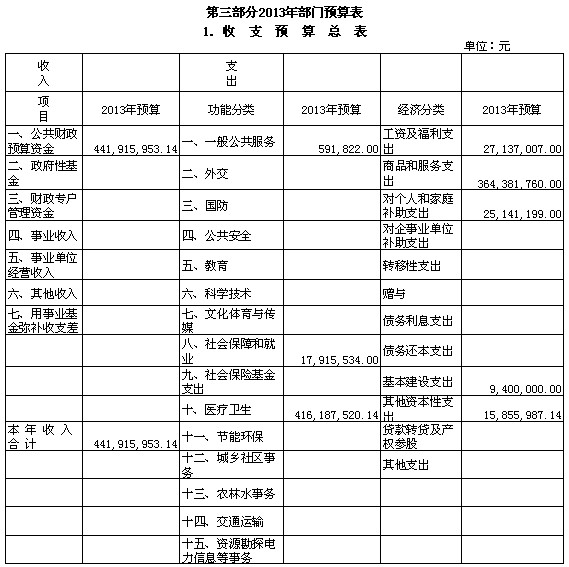 第三部分2013年部门预算表

1. 收 支 预 算 总 表

单位：元

| 收入 | | 支出 | | | |
|---|---|---|---|---|---|
| 项目 | 2013年预算 | 功能分类 | 2013年预算 | 经济分类 | 2013年预算 |
| 一、公共财政预算资金 | 441,915,953.14 | 一、一般公共服务 | 591,822.00 | 工资及福利支出 | 27,137,007.00 |
| 二、政府性基金 | | 二、外交 | | 商品和服务支出 | 364,381,760.00 |
| 三、财政专户管理资金 | | 三、国防 | | 对个人和家庭补助支出 | 25,141,199.00 |
| 四、事业收入 | | 四、公共安全 | | 对企事业单位补助支出 | |
| 五、事业单位经营收入 | | 五、教育 | | 转移性支出 | |
| 六、其他收入 | | 六、科学技术 | | 赠与 | |
| 七、用事业基金弥补收支差 | | 七、文化体育与传媒 | | 债务利息支出 | |
| | | 八、社会保障和就业 | 17,915,534.00 | 债务还本支出 | |
| | | 九、社会保险基金支出 | | 基本建设支出 | 9,400,000.00 |
| | | 十、医疗卫生 | 416,187,520.14 | 其他资本性支出 | 15,855,987.14 |
| 本年收入合计 | 441,915,953.14 | 十一、节能环保 | | 贷款转贷及产权参股 | |
| | | 十二、城乡社区事务 | | 其他支出 | |
| | | 十三、农林水事务 | | | |
| | | 十四、交通运输 | | | |
| | | 十五、资源勘探电力信息等事务 | | | |